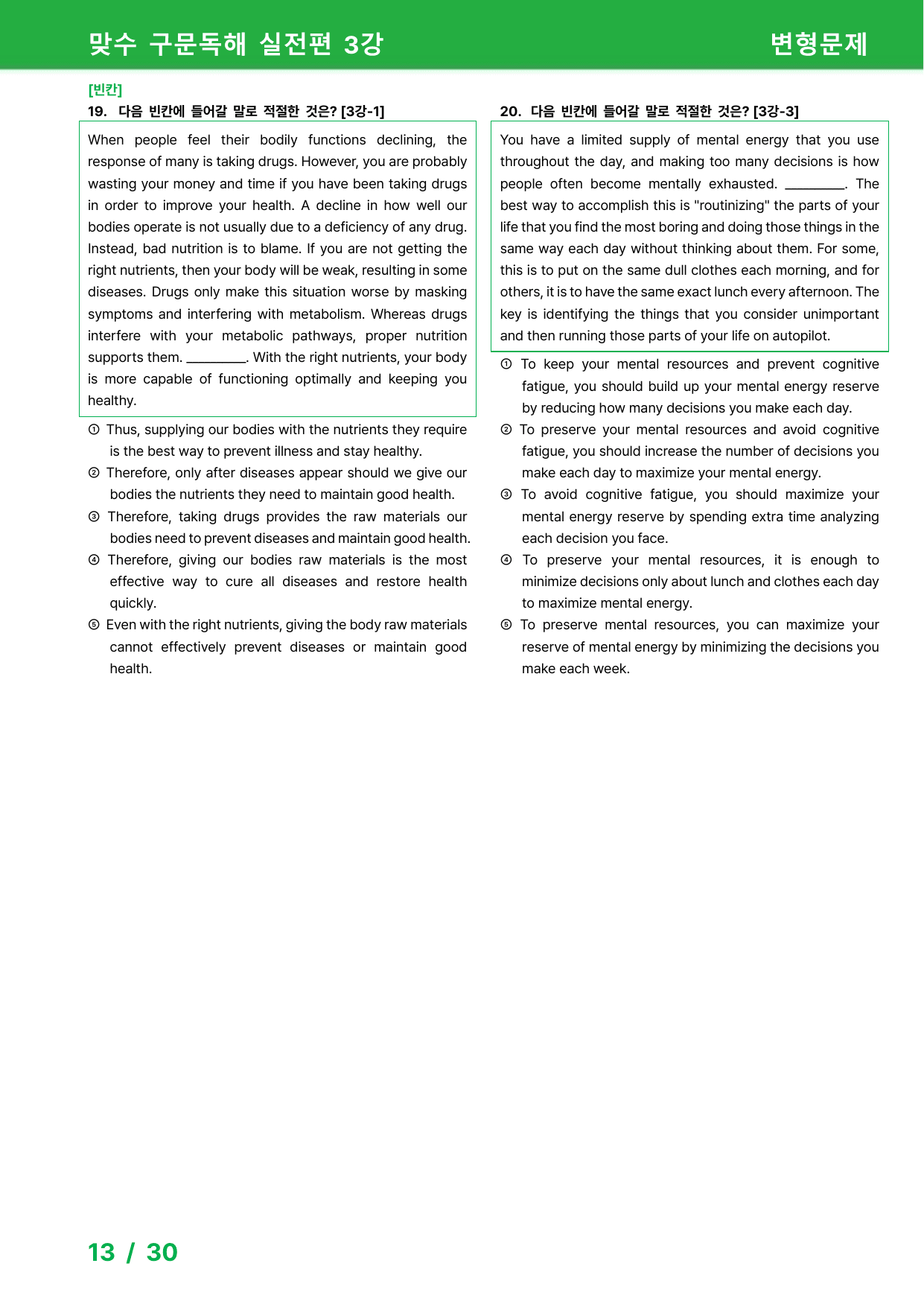 맞수 구문독해 실전편 3강

변형문제

[빈칸]

19. 다음 빈칸에 들어갈 말로 적절한 것은? [3강-1]

When people feel their bodily functions declining, the response of many is taking drugs. However, you are probably wasting your money and time if you have been taking drugs in order to improve your health. A decline in how well our bodies operate is not usually due to a deficiency of any drug. Instead, bad nutrition is to blame. If you are not getting the right nutrients, then your body will be weak, resulting in some diseases. Drugs only make this situation worse by masking symptoms and interfering with metabolism. Whereas drugs interfere with your metabolic pathways, proper nutrition supports them. ____. With the right nutrients, your body is more capable of functioning optimally and keeping you healthy.

① Thus, supplying our bodies with the nutrients they require is the best way to prevent illness and stay healthy.
② Therefore, only after diseases appear should we give our bodies the nutrients they need to maintain good health.
③ Therefore, taking drugs provides the raw materials our bodies need to prevent diseases and maintain good health.
④ Therefore, giving our bodies raw materials is the most effective way to cure all diseases and restore health quickly.
⑤ Even with the right nutrients, giving the body raw materials cannot effectively prevent diseases or maintain good health.

20. 다음 빈칸에 들어갈 말로 적절한 것은? [3강-3]

You have a limited supply of mental energy that you use throughout the day, and making too many decisions is how people often become mentally exhausted. ____. The best way to accomplish this is "routinizing" the parts of your life that you find the most boring and doing those things in the same way each day without thinking about them. For some, this is to put on the same dull clothes each morning, and for others, it is to have the same exact lunch every afternoon. The key is identifying the things that you consider unimportant and then running those parts of your life on autopilot.

① To keep your mental resources and prevent cognitive fatigue, you should build up your mental energy reserve by reducing how many decisions you make each day.
② To preserve your mental resources and avoid cognitive fatigue, you should increase the number of decisions you make each day to maximize your mental energy.
③ To avoid cognitive fatigue, you should maximize your mental energy reserve by spending extra time analyzing each decision you face.
④ To preserve your mental resources, it is enough to minimize decisions only about lunch and clothes each day to maximize mental energy.
⑤ To preserve mental resources, you can maximize your reserve of mental energy by minimizing the decisions you make each week.

13 / 30